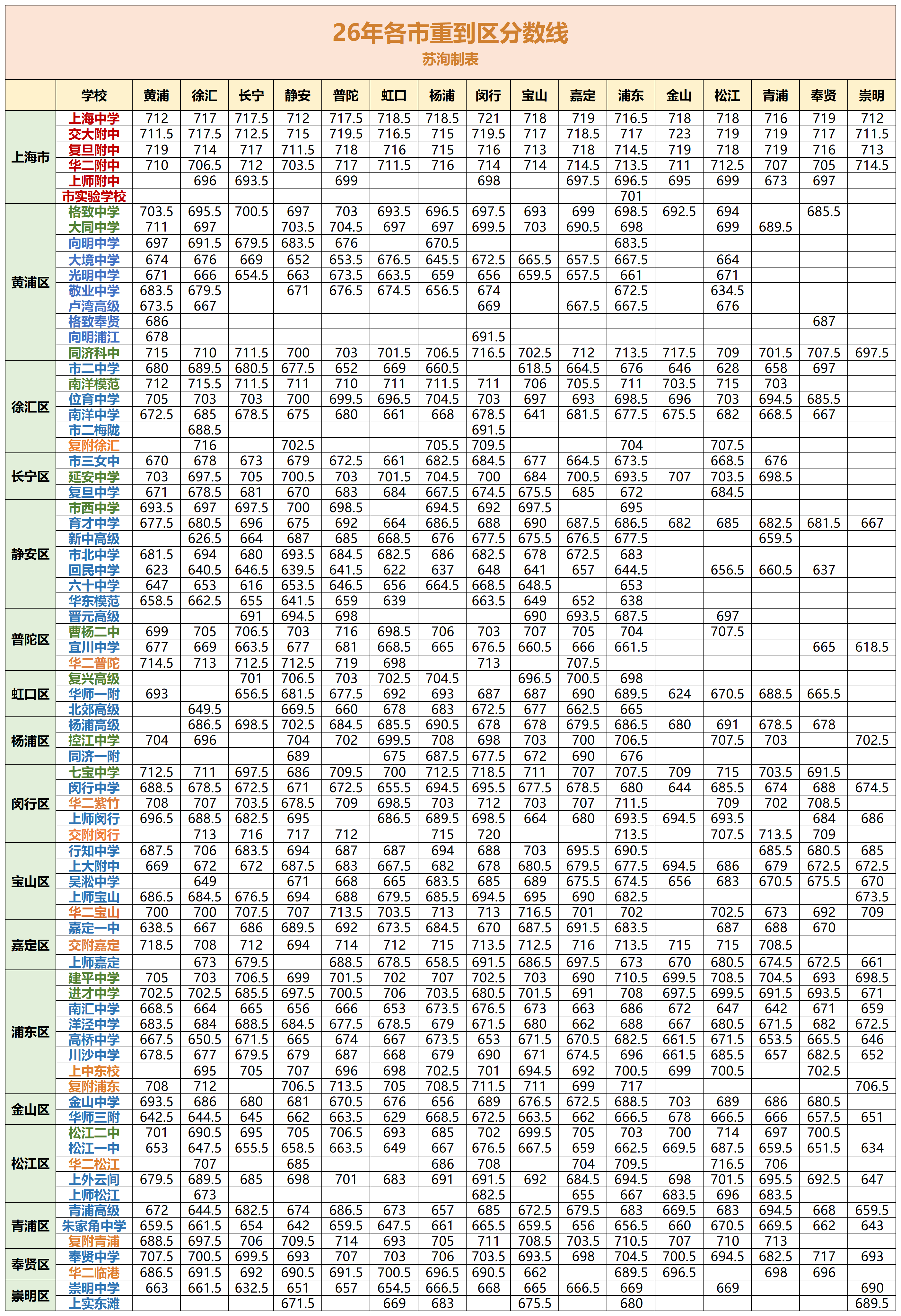 26年各市重到区分数线

苏洵制表

| | 学校 | 黄浦 | 徐汇 | 长宁 | 静安 | 普陀 | 虹口 | 杨浦 | 闵行 | 宝山 | 嘉定 | 浦东 | 金山 | 松江 | 青浦 | 奉贤 | 崇明 |
|---|---|---|---|---|---|---|---|---|---|---|---|---|---|---|---|---|---|
| 上海市 | 上海中学 | 712 | 717 | 717.5 | 712 | 717.5 | 718.5 | 718.5 | 721 | 718 | 719 | 716.5 | 718 | 718 | 716 | 719 | 712 |
| | 交大附中 | 711.5 | 717.5 | 712.5 | 715 | 719.5 | 716.5 | 715 | 719.5 | 717 | 718.5 | 717 | 723 | 719 | 719 | 717 | 711.5 |
| | 复旦附中 | 719 | 714 | 717 | 711.5 | 718 | 716 | 715 | 716 | 713 | 718 | 714.5 | 719 | 718 | 719 | 716 | 713 |
| | 华二附中 | 710 | 706.5 | 712 | 703.5 | 717 | 711.5 | 716 | 714 | 714 | 714.5 | 713.5 | 711 | 712.5 | 707 | 705 | 714.5 |
| | 上师附中 | | 696 | 693.5 | | 699 | | | 698 | | 697.5 | 696.5 | 695 | 699 | 673 | 697 | |
| | 市实验学校 | | | | | | | | | | | 701 | | | | | |
| 黄浦区 | 格致中学 | 703.5 | 695.5 | 700.5 | 697 | 703 | 693.5 | 696.5 | 697.5 | 693 | 699 | 698.5 | 692.5 | 694 | | 685.5 | |
| | 大同中学 | 711 | 697 | | 703.5 | 704.5 | 697 | 697 | 699.5 | 703 | 690.5 | 698 | | 699 | 689.5 | | |
| | 向明中学 | 697 | 691.5 | 679.5 | 683.5 | 676 | | 670.5 | | | | 683.5 | | | | | |
| | 大境中学 | 674 | 676 | 669 | 652 | 653.5 | 676.5 | 645.5 | 672.5 | 665.5 | 657.5 | 667.5 | | 664 | | | |
| | 光明中学 | 671 | 666 | 654.5 | 663 | 673.5 | 663.5 | 659 | 656 | 659.5 | 657.5 | 661 | | 671 | | | |
| | 敬业中学 | 683.5 | 679.5 | | 671 | 676.5 | 674.5 | 656.5 | 674 | | | 672.5 | | 634.5 | | | |
| | 卢湾高级 | 673.5 | 667 | | | | | | 669 | | 667.5 | 667.5 | | 676 | | | |
| | 格致奉贤 | 686 | | | | | | | | | | | | | | 687 | |
| | 向明浦江 | 678 | | | | | | | 691.5 | | | | | | | | |
| | 同济科中 | 715 | 710 | 711.5 | 700 | 703 | 701.5 | 706.5 | 716.5 | 702.5 | 712 | 713.5 | 717.5 | 709 | 701.5 | 707.5 | 697.5 |
| 徐汇区 | 市二中学 | 680 | 689.5 | 680.5 | 677.5 | 652 | 669 | 660.5 | | 618.5 | 664.5 | 676 | 646 | 628 | 658 | 697 | |
| | 南洋模范 | 712 | 715.5 | 711.5 | 711 | 710 | 711 | 711.5 | 711 | 706 | 705.5 | 711 | 703.5 | 715 | 703 | | |
| | 位育中学 | 705 | 703 | 703 | 700 | 699.5 | 696.5 | 704.5 | 703 | 697 | 693 | 698.5 | 696 | 703 | 694.5 | 685.5 | |
| | 南洋中学 | 672.5 | 685 | 678.5 | 675 | 680 | 661 | 668 | 678.5 | 641 | 681.5 | 677.5 | 675.5 | 682 | 668.5 | 667 | |
| | 市二梅陇 | | 688.5 | | | | | | 691.5 | | | | | | | | |
| | 复附徐汇 | | 716 | | 702.5 | | | 705.5 | 709.5 | | | 704 | | 707.5 | | | |
| 长宁区 | 市三女中 | 670 | 678 | 673 | 679 | 672.5 | 661 | 682.5 | 684.5 | 677 | 664.5 | 673.5 | | 668.5 | 676 | | |
| | 延安中学 | 703 | 697.5 | 705 | 700.5 | 703 | 701.5 | 704.5 | 700 | 684 | 700.5 | 693.5 | 707 | 703.5 | 698.5 | | |
| | 复旦中学 | 671 | 678.5 | 681 | 670 | 683 | 684 | 667.5 | 674.5 | 675.5 | 685 | 672 | | 684.5 | | | |
| 静安区 | 市西中学 | 693.5 | 697 | 697.5 | 700 | 698.5 | | 694.5 | 692 | 697.5 | | 695 | | | | | |
| | 育才中学 | 677.5 | 680.5 | 696 | 675 | 692 | 664 | 686.5 | 688 | 690 | 687.5 | 686.5 | 682 | 685 | 682.5 | 681.5 | 667 |
| | 新中高级 | | 626.5 | 664 | 687 | 685 | 668.5 | 676 | 677.5 | 675.5 | 676.5 | 677.5 | | | 659.5 | | |
| | 市北中学 | 681.5 | 694 | 680 | 693.5 | 684.5 | 682.5 | 686 | 682.5 | 678 | 672.5 | 683 | | | | | |
| | 回民中学 | 623 | 640.5 | 646.5 | 639.5 | 641.5 | 622 | 637 | 648 | 641 | 657 | 644.5 | | 656.5 | 660.5 | 637 | |
| | 六十中学 | 647 | 653 | 616 | 653.5 | 646.5 | 656 | 664.5 | 668.5 | 648.5 | | 653 | | | | | |
| | 华东模范 | 658.5 | 662.5 | 655 | 641.5 | 659 | 639 | | 663.5 | 649 | 652 | 638 | | | | | |
| 普陀区 | 晋元高级 | | | 691 | 694.5 | 698 | | | | 690 | 693.5 | 687.5 | | 697 | | | |
| | 曹杨二中 | 699 | 705 | 706.5 | 703 | 716 | 698.5 | 706 | 703 | 707 | 705 | 704 | | 707.5 | | | |
| | 宜川中学 | 677 | 669 | 663.5 | 677 | 681 | 668.5 | 665 | 676.5 | 660.5 | 666 | 661.5 | | | | 665 | 618.5 |
| | 华二普陀 | 714.5 | 713 | 712.5 | 712.5 | 719 | 698 | | 713 | | 707.5 | | | | | | |
| 虹口区 | 复兴高级 | | | 701 | 706.5 | 703 | 702.5 | 704.5 | | 696.5 | 700.5 | 698 | | | | | |
| | 华师一附 | 693 | | 656.5 | 681.5 | 677.5 | 692 | 693 | 687 | 687 | 690 | 689.5 | 624 | 670.5 | 688.5 | 665.5 | |
| | 北郊高级 | | 649.5 | | 669.5 | 660 | 678 | 683 | 672.5 | 677 | 662.5 | 665 | | | | | |
| 杨浦区 | 杨浦高级 | | 686.5 | 698.5 | 702.5 | 684.5 | 685.5 | 690.5 | 678 | 678 | 679.5 | 686.5 | 680 | 691 | 678.5 | 678 | |
| | 控江中学 | 704 | 696 | | 704 | 702 | 699.5 | 708 | 698 | 703 | 700 | 706.5 | | 707.5 | 703 | | 702.5 |
| | 同济一附 | | | | 689 | | 675 | 687.5 | 677.5 | 672 | 690 | 676 | | | | | |
| 闵行区 | 七宝中学 | 712.5 | 711 | 697.5 | 686 | 709.5 | 700 | 712.5 | 718.5 | 711 | 707 | 707.5 | 709 | 715 | 703.5 | 691.5 | |
| | 闵行中学 | 688.5 | 678.5 | 672.5 | 671 | 672.5 | 655.5 | 694.5 | 695.5 | 677.5 | 678.5 | 680 | 644 | 685.5 | 674 | 688 | 674.5 |
| | 华二紫竹 | 708 | 707 | 703.5 | 678.5 | 709 | 698.5 | 703 | 712 | 703 | 707 | 711.5 | | 709 | 702 | 708.5 | |
| | 上师闵行 | 696.5 | 688.5 | 682.5 | 695 | | 686.5 | 689.5 | 698.5 | 664 | 680 | 693.5 | 694.5 | 693.5 | | 684 | 686 |
| | 交附闵行 | | 713 | 716 | 717 | 712 | | 715 | 720 | | | 713.5 | | 707.5 | 713.5 | 709 | |
| 宝山区 | 行知中学 | 687.5 | 706 | 683.5 | 694 | 687 | 687 | 694 | 688 | 703 | 695.5 | 690.5 | | | 685.5 | 680.5 | 685 |
| | 上大附中 | 669 | 672 | 672 | 687.5 | 683 | 667.5 | 682 | 678 | 680.5 | 679.5 | 677.5 | 694.5 | 686 | 679 | 672.5 | 672.5 |
| | 吴淞中学 | | 649 | | 671 | 668 | 665 | 683.5 | 685 | 689 | 675.5 | 674.5 | 656 | 683 | 670.5 | 675.5 | 670 |
| | 上师宝山 | 686.5 | 684.5 | 676.5 | 694 | 688 | 679.5 | 685.5 | 694.5 | 695 | 690 | 682.5 | | | | | 673.5 |
| | 华二宝山 | 700 | 700 | 707.5 | 707 | 713.5 | 703.5 | 713 | 713 | 716.5 | 701 | 702 | | 702.5 | 673 | 692 | 709 |
| 嘉定区 | 嘉定一中 | 638.5 | 667 | 686 | 689.5 | 692 | 673.5 | 684.5 | 670 | 687.5 | 691.5 | 683.5 | | 687 | 688 | 670 | |
| | 交附嘉定 | 718.5 | 708 | 712 | 694 | 714 | 712 | 715 | 713.5 | 712.5 | 716 | 713.5 | 715 | 715 | 708.5 | | |
| | 上师嘉定 | | 673 | 679.5 | | 688.5 | 678.5 | 658.5 | 691.5 | 686.5 | 697.5 | 673 | 670 | 680.5 | 674.5 | 672.5 | 661 |
| 浦东区 | 建平中学 | 705 | 703 | 706.5 | 699 | 701.5 | 702 | 707 | 702.5 | 703 | 690 | 710.5 | 699.5 | 708.5 | 704.5 | 693 | 698.5 |
| | 进才中学 | 702.5 | 702.5 | 685.5 | 697.5 | 700.5 | 706 | 703.5 | 680.5 | 701.5 | 691 | 708 | 697.5 | 699.5 | 691.5 | 693.5 | 671 |
| | 南汇中学 | 668.5 | 664 | 665 | 656 | 666 | 653 | 673.5 | 676.5 | 673 | 663 | 686 | 672 | 647 | 642 | 671 | 659 |
| | 洋泾中学 | 683.5 | 684 | 688.5 | 684.5 | 677.5 | 678.5 | 679 | 671.5 | 680 | 662 | 688 | 667 | 680.5 | 671.5 | 682 | 672.5 |
| | 高桥中学 | 667.5 | 650.5 | 671.5 | 665 | 674 | 667 | 673.5 | 653 | 671.5 | 670.5 | 682.5 | 661.5 | 671.5 | 653.5 | 665.5 | 646 |
| | 川沙中学 | 678.5 | 677 | 679.5 | 679 | 687 | 668 | 679 | 690 | 671 | 674.5 | 696 | 661.5 | 685.5 | 657 | 682.5 | 652 |
| | 上中东校 | | 695 | 705 | 707 | 696 | 698 | 702.5 | 701 | 694.5 | 692 | 700.5 | 699 | 700.5 | | 702.5 | |
| | 复附浦东 | 708 | 712 | | 706.5 | 713.5 | 705 | 708.5 | 711.5 | 711 | 699 | 717 | | | | | 706.5 |
| 金山区 | 金山中学 | 693.5 | 686 | 680 | 681 | 670.5 | 676 | 656 | 689 | 676.5 | 672.5 | 688.5 | 703 | 689 | 686 | 680.5 | |
| | 华师三附 | 642.5 | 644.5 | 645 | 662 | 663.5 | 629 | 668.5 | 672.5 | 663.5 | 662 | 666.5 | 678 | 666.5 | 666 | 657.5 | 651 |
| 松江区 | 松江二中 | 701 | 690.5 | 695 | 705 | 706.5 | 693 | 685 | 702 | 699.5 | 705 | 703 | 700 | 714 | 697 | 700.5 | |
| | 松江一中 | 653 | 647.5 | 655.5 | 658.5 | 663.5 | 649 | 667 | 676.5 | 667.5 | 659 | 662.5 | 669.5 | 687.5 | 659.5 | 651.5 | 634 |
| | 华二松江 | | 707 | | 685 | | | 686 | 708 | | 704 | 709.5 | | 716.5 | 706 | | |
| | 上外云间 | 679.5 | 689.5 | 685 | 698 | 701 | 683 | 691 | 691.5 | 692 | 684.5 | 694.5 | 698 | 701.5 | 695.5 | 692.5 | 647 |
| | 上师松江 | | 673 | | | | | | 682.5 | | 655 | 667 | 683.5 | 696 | 683.5 | | |
| 青浦区 | 青浦高级 | 672 | 644.5 | 682.5 | 674 | 686.5 | 673 | 657 | 685 | 672.5 | 679.5 | 683 | 669.5 | 683 | 694.5 | 668 | 659.5 |
| | 朱家角中学 | 659.5 | 661.5 | 654 | 642 | 659.5 | 647.5 | 661 | 665.5 | 659.5 | 656 | 656.5 | 660 | 670.5 | 669.5 | 662 | 643 |
| | 复附青浦 | 688.5 | 697.5 | 706 | 709.5 | 714 | 693 | 705 | 711 | 708.5 | 703.5 | 710.5 | 707 | 710 | 713 | | |
| 奉贤区 | 奉贤中学 | 707.5 | 700.5 | 699.5 | 693 | 707 | 703 | 706 | 703.5 | 693.5 | 698 | 704.5 | 700.5 | 694.5 | 682.5 | 717 | 693 |
| | 华二临港 | 686.5 | 691.5 | 692 | 690.5 | 691.5 | 700.5 | 696.5 | 690.5 | 662 | | 689.5 | 696.5 | | 698 | 696 | |
| 崇明区 | 崇明中学 | 663 | 661.5 | 632.5 | 651 | 657 | 654.5 | 666.5 | 668 | 665 | 666.5 | 669 | | 669 | | | 690 |
| | 上实东滩 | | | | 671.5 | | 669 | 683 | | 675.5 | | 680 | | | | | 689.5 |